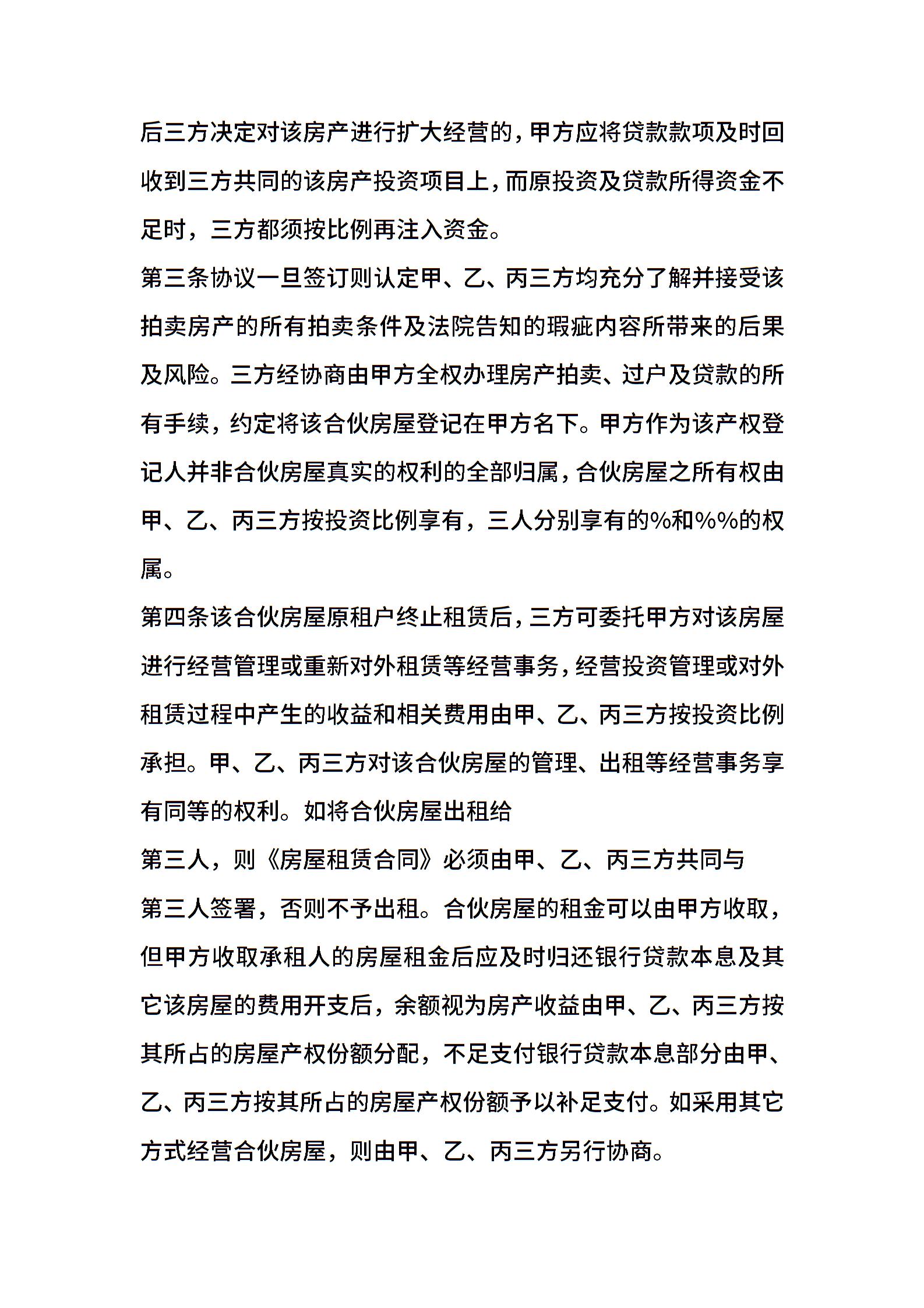 后三方决定对该房产进行扩大经营的，甲方应将贷款款项及时回收到三方共同的该房产投资项目上，而原投资及贷款所得资金不足时，三方都须按比例再注入资金。

第三条协议一旦签订则认定甲、乙、丙三方均充分了解并接受该拍卖房产的所有拍卖条件及法院告知的瑕疵内容所带来的后果及风险。三方经协商由甲方全权办理房产拍卖、过户及贷款的所有手续，约定将该合伙房屋登记在甲方名下。甲方作为该产权登记人并非合伙房屋真实的权利的全部归属，合伙房屋之所有权由甲、乙、丙三方按投资比例享有，三人分别享有的%和%%的权属。

第四条该合伙房屋原租户终止租赁后，三方可委托甲方对该房屋进行经营管理或重新对外租赁等经营事务，经营投资管理或对外租赁过程中产生的收益和相关费用由甲、乙、丙三方按投资比例承担。甲、乙、丙三方对该合伙房屋的管理、出租等经营事务享有同等的权利。如将合伙房屋出租给

第三人，则《房屋租赁合同》必须由甲、乙、丙三方共同与

第三人签署，否则不予出租。合伙房屋的租金可以由甲方收取，但甲方收取承租人的房屋租金后应及时归还银行贷款本息及其它该房屋的费用开支后，余额视为房产收益由甲、乙、丙三方按其所占的房屋产权份额分配，不足支付银行贷款本息部分由甲、乙、丙三方按其所占的房屋产权份额予以补足支付。如采用其它方式经营合伙房屋，则由甲、乙、丙三方另行协商。